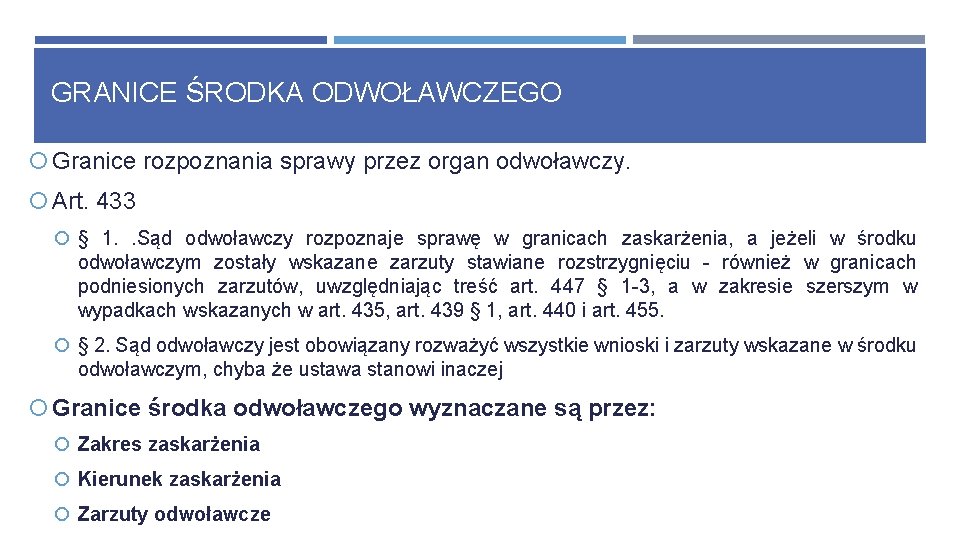 GRANICE ŚRODKA ODWOŁAWCZEGO

Granice rozpoznania sprawy przez organ odwoławczy.

Art. 433

§ 1. .Sąd odwoławczy rozpoznaje sprawę w granicach zaskarżenia, a jeżeli w środku odwoławczym zostały wskazane zarzuty stawiane rozstrzygnięciu - również w granicach podniesionych zarzutów, uwzględniając treść art. 447 § 1-3, a w zakresie szerszym w wypadkach wskazanych w art. 435, art. 439 § 1, art. 440 i art. 455.

§ 2. Sąd odwoławczy jest obowiązany rozważyć wszystkie wnioski i zarzuty wskazane w środku odwoławczym, chyba że ustawa stanowi inaczej

Granice środka odwoławczego wyznaczane są przez:

Zakres zaskarżenia

Kierunek zaskarżenia

Zarzuty odwoławcze